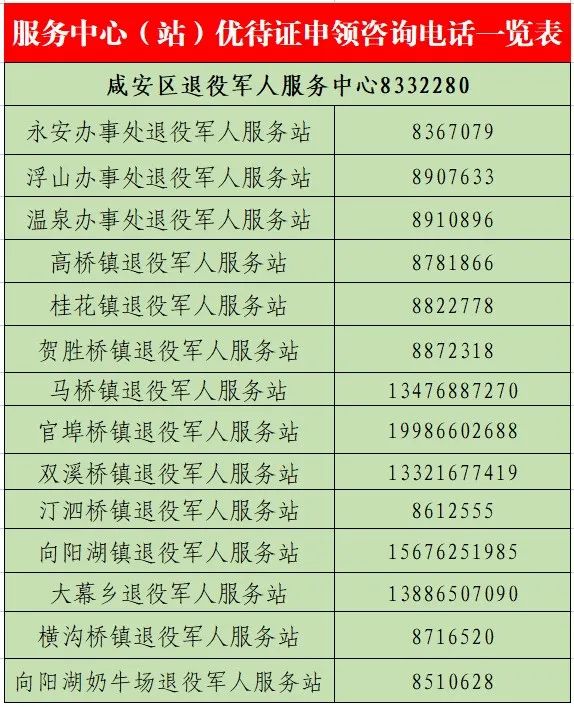 服务中心（站）优待证申领咨询电话一览表

| 咸安区退役军人服务中心8332280 | |
|---|---|
| 永安办事处退役军人服务站 | 8367079 |
| 浮山办事处退役军人服务站 | 8907633 |
| 温泉办事处退役军人服务站 | 8910896 |
| 高桥镇退役军人服务站 | 8781866 |
| 桂花镇退役军人服务站 | 8822778 |
| 贺胜桥镇退役军人服务站 | 8872318 |
| 马桥镇退役军人服务站 | 13476887270 |
| 官埠桥镇退役军人服务站 | 19986602688 |
| 双溪桥镇退役军人服务站 | 13321677419 |
| 汀泗桥镇退役军人服务站 | 8612555 |
| 向阳湖镇退役军人服务站 | 15676251985 |
| 大幕乡退役军人服务站 | 13886507090 |
| 横沟桥镇退役军人服务站 | 8716520 |
| 向阳湖奶牛场退役军人服务站 | 8510628 |